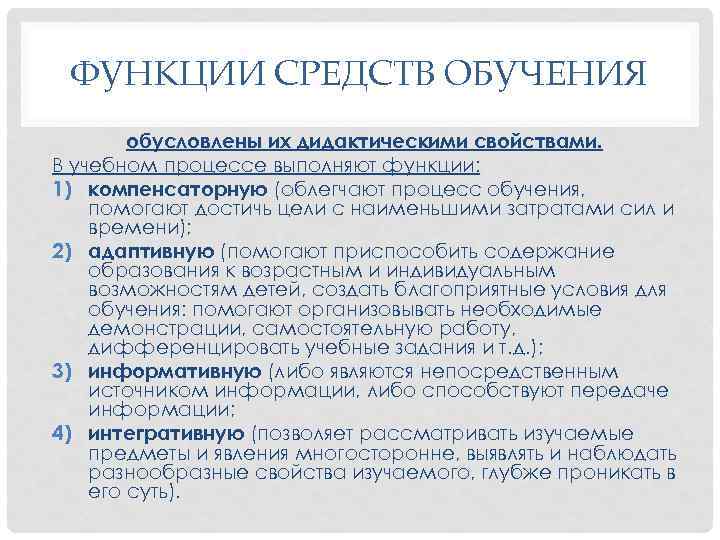 ФУНКЦИИ СРЕДСТВ ОБУЧЕНИЯ

обусловлены их дидактическими свойствами.

В учебном процессе выполняют функции:

1) компенсаторную (облегчают процесс обучения, помогают достичь цели с наименьшими затратами сил и времени);

2) адаптивную (помогают приспособить содержание образования к возрастным и индивидуальным возможностям детей, создать благоприятные условия для обучения: помогают организовывать необходимые демонстрации, самостоятельную работу, дифференцировать учебные задания и т.д.);

3) информативную (либо являются непосредственным источником информации, либо способствуют передаче информации;

4) интегративную (позволяет рассматривать изучаемые предметы и явления многосторонне, выявлять и наблюдать разнообразные свойства изучаемого, глубже проникать в его суть).